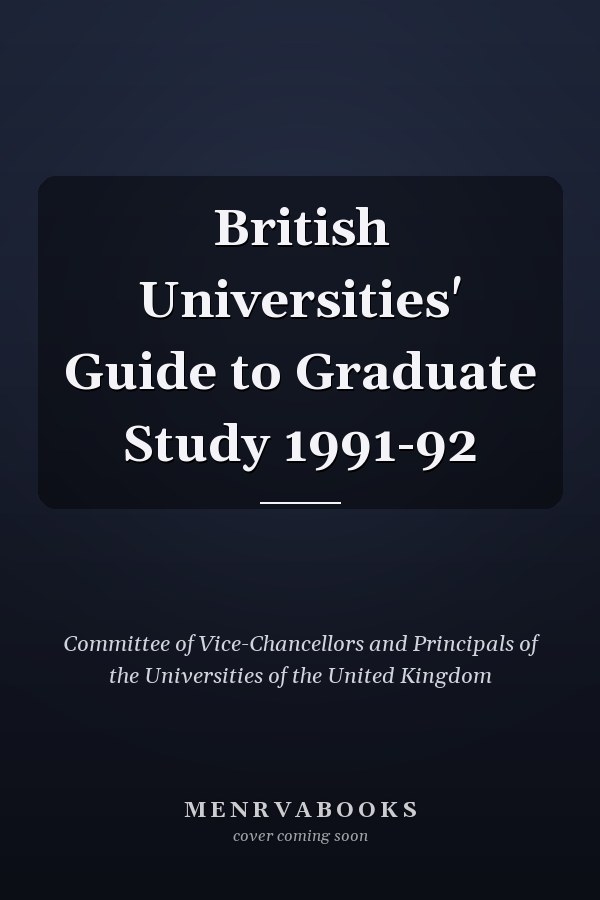 British Universities' Guide to Graduate Study 1991-92

Committee of Vice-Chancellors and Principals of the Universities of the United Kingdom

MENRVABOOKS
cover coming soon